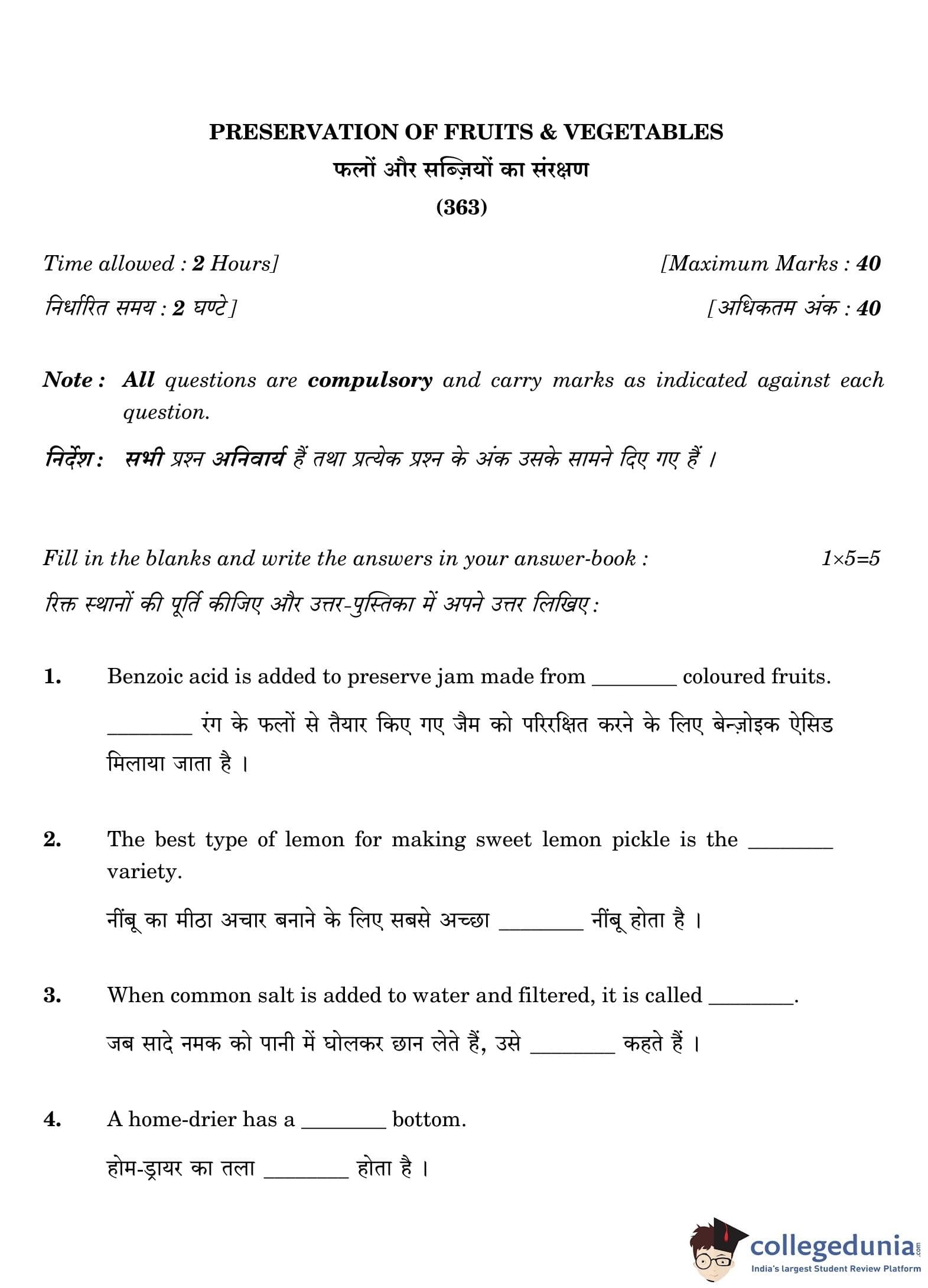 PRESERVATION OF FRUITS & VEGETABLES
फलों और सब्ज़ियों का संरक्षण
(363)

Time allowed : 2 Hours] [Maximum Marks : 40
निर्धारित समय : 2 घण्टे] [अधिकतम अंक : 40

Note : All questions are compulsory and carry marks as indicated against each question.

निर्देश : सभी प्रश्न अनिवार्य हैं तथा प्रत्येक प्रश्न के अंक उसके सामने दिए गए हैं ।

Fill in the blanks and write the answers in your answer-book : 1×5=5
रिक्त स्थानों की पूर्ति कीजिए और उत्तर-पुस्तिका में अपने उत्तर लिखिए :

1. Benzoic acid is added to preserve jam made from ________ coloured fruits.

________ रंग के फलों से तैयार किए गए जैम को परिरक्षित करने के लिए बेन्ज़ोइक ऐसिड मिलाया जाता है ।

2. The best type of lemon for making sweet lemon pickle is the ________ variety.

नींबू का मीठा अचार बनाने के लिए सबसे अच्छा ________ नींबू होता है ।

3. When common salt is added to water and filtered, it is called ________.

जब सादे नमक को पानी में घोलकर छान लेते हैं, उसे ________ कहते हैं ।

4. A home-drier has a ________ bottom.

होम-ड्रायर का तला ________ होता है ।

collegedunia.com
India's largest Student Review Platform